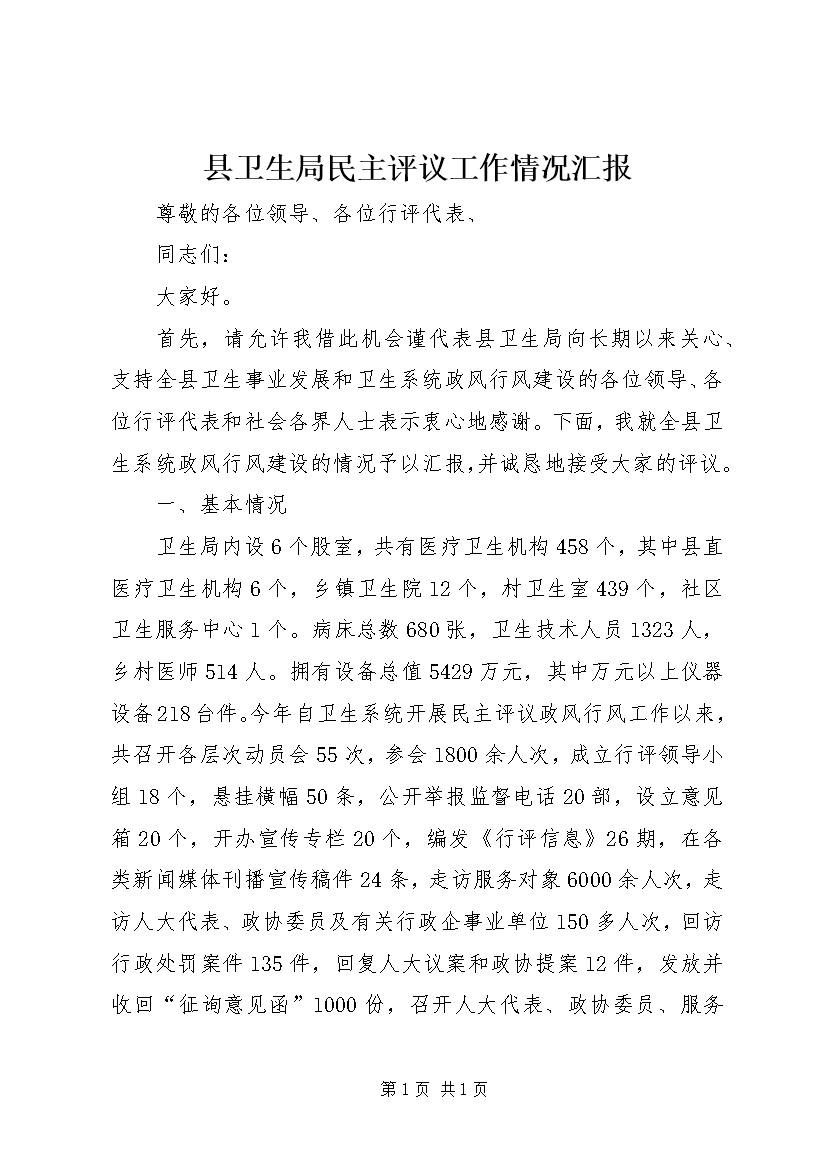 县卫生局民主评议工作情况汇报

尊敬的各位领导、各位行评代表、

同志们：

大家好。

首先，请允许我借此机会谨代表县卫生局向长期以来关心、支持全县卫生事业发展和卫生系统政风行风建设的各位领导、各位行评代表和社会各界人士表示衷心地感谢。下面，我就全县卫生系统政风行风建设的情况予以汇报，并诚恳地接受大家的评议。

一、基本情况

卫生局内设6个股室，共有医疗卫生机构458个，其中县直医疗卫生机构6个，乡镇卫生院12个，村卫生室439个，社区卫生服务中心1个。病床总数680张，卫生技术人员1323人，乡村医师514人。拥有设备总值5429万元，其中万元以上仪器设备218台件。今年自卫生系统开展民主评议政风行风工作以来，共召开各层次动员会55次，参会1800余人次，成立行评领导小组18个，悬挂横幅50条，公开举报监督电话20部，设立意见箱20个，开办宣传专栏20个，编发《行评信息》26期，在各类新闻媒体刊播宣传稿件24条，走访服务对象6000余人次，走访人大代表、政协委员及有关行政企事业单位150多人次，回访行政处罚案件135件，回复人大议案和政协提案12件，发放并收回“征询意见函”1000份，召开人大代表、政协委员、服务

第1页 共1页